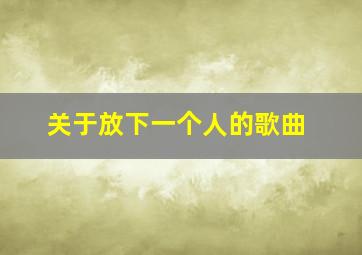 关于放下一个人的歌曲